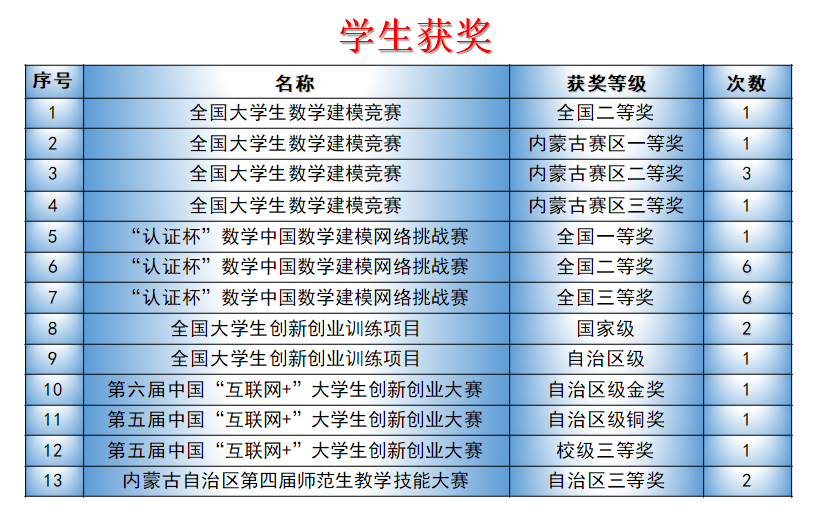 学生获奖

| 序号 | 名称 | 获奖等级 | 次数 |
|---|---|---|---|
| 1 | 全国大学生数学建模竞赛 | 全国二等奖 | 1 |
| 2 | 全国大学生数学建模竞赛 | 内蒙古赛区一等奖 | 1 |
| 3 | 全国大学生数学建模竞赛 | 内蒙古赛区二等奖 | 3 |
| 4 | 全国大学生数学建模竞赛 | 内蒙古赛区三等奖 | 1 |
| 5 | “认证杯”数学中国数学建模网络挑战赛 | 全国一等奖 | 1 |
| 6 | “认证杯”数学中国数学建模网络挑战赛 | 全国二等奖 | 6 |
| 7 | “认证杯”数学中国数学建模网络挑战赛 | 全国三等奖 | 6 |
| 8 | 全国大学生创新创业训练项目 | 国家级 | 2 |
| 9 | 全国大学生创新创业训练项目 | 自治区级 | 1 |
| 10 | 第六届中国“互联网+”大学生创新创业大赛 | 自治区级金奖 | 1 |
| 11 | 第五届中国“互联网+”大学生创新创业大赛 | 自治区级铜奖 | 1 |
| 12 | 第五届中国“互联网+”大学生创新创业大赛 | 校级三等奖 | 1 |
| 13 | 内蒙古自治区第四届师范生教学技能大赛 | 自治区三等奖 | 2 |